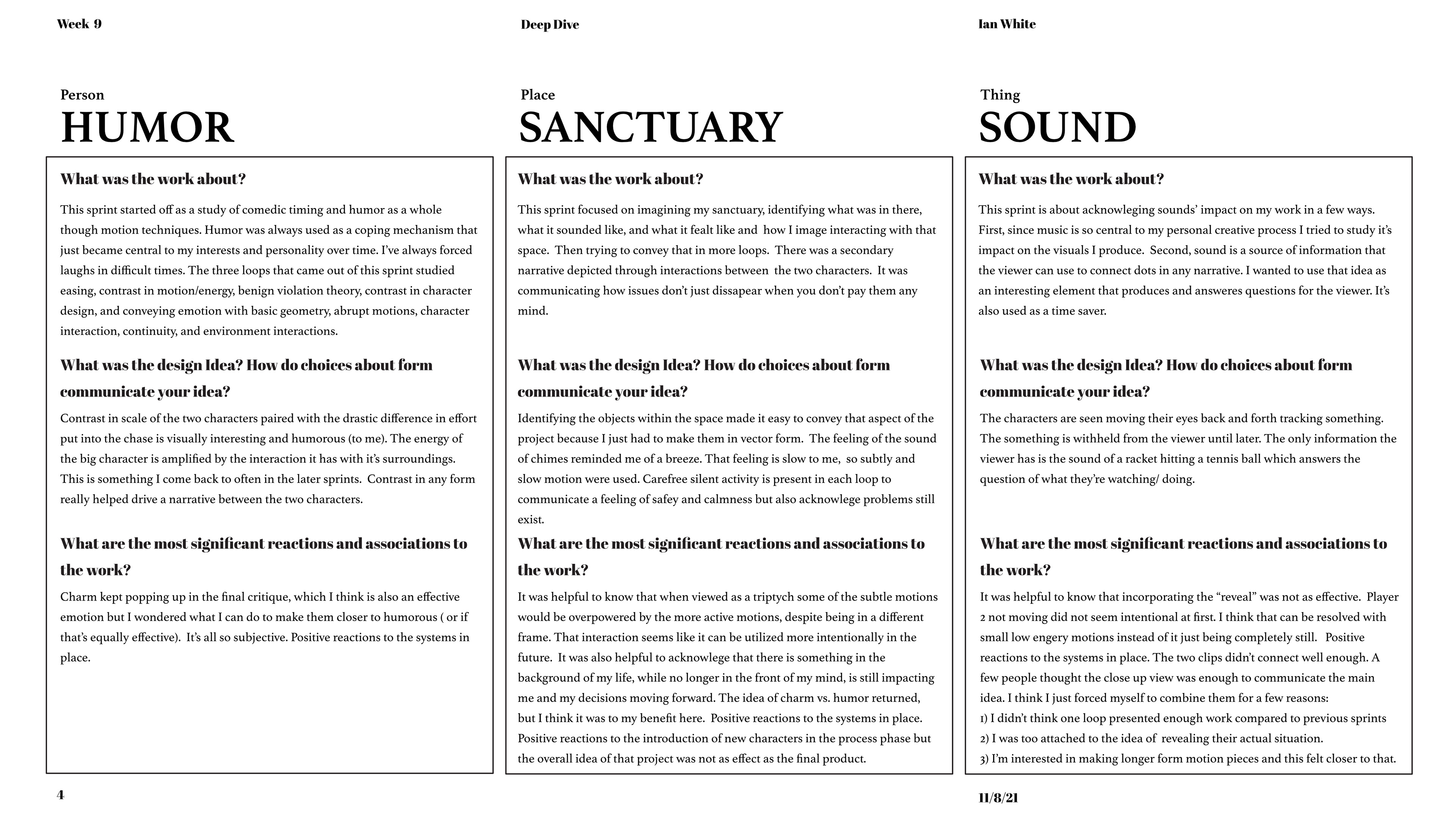 Week 9

Deep Dive

Ian White

Person
HUMOR

What was the work about?

This sprint started off as a study of comedic timing and humor as a whole though motion techniques. Humor was always used as a coping mechanism that just became central to my interests and personality over time. I've always forced laughs in difficult times. The three loops that came out of this sprint studied easing, contrast in motion/energy, benign violation theory, contrast in character design, and conveying emotion with basic geometry, abrupt motions, character interaction, continuity, and environment interactions.

What was the design Idea? How do choices about form communicate your idea?

Contrast in scale of the two characters paired with the drastic difference in effort put into the chase is visually interesting and humorous (to me). The energy of the big character is amplified by the interaction it has with it's surroundings. This is something I come back to often in the later sprints. Contrast in any form really helped drive a narrative between the two characters.

What are the most significant reactions and associations to the work?

Charm kept popping up in the final critique, which I think is also an effective emotion but I wondered what I can do to make them closer to humorous ( or if that's equally effective). It's all so subjective. Positive reactions to the systems in place.

Place
SANCTUARY

What was the work about?

This sprint focused on imagining my sanctuary, identifying what was in there, what it sounded like, and what it fealt like and how I image interacting with that space. Then trying to convey that in more loops. There was a secondary narrative depicted through interactions between the two characters. It was communicating how issues don't just dissapear when you don't pay them any mind.

What was the design Idea? How do choices about form communicate your idea?

Identifying the objects within the space made it easy to convey that aspect of the project because I just had to make them in vector form. The feeling of the sound of chimes reminded me of a breeze. That feeling is slow to me, so subtly and slow motion were used. Carefree silent activity is present in each loop to communicate a feeling of safey and calmness but also acknowlege problems still exist.

What are the most significant reactions and associations to the work?

It was helpful to know that when viewed as a triptych some of the subtle motions would be overpowered by the more active motions, despite being in a different frame. That interaction seems like it can be utilized more intentionally in the future. It was also helpful to acknowlege that there is something in the background of my life, while no longer in the front of my mind, is still impacting me and my decisions moving forward. The idea of charm vs. humor returned, but I think it was to my benefit here. Positive reactions to the systems in place. Positive reactions to the introduction of new characters in the process phase but the overall idea of that project was not as effect as the final product.

Thing
SOUND

What was the work about?

This sprint is about acknowleging sounds' impact on my work in a few ways. First, since music is so central to my personal creative process I tried to study it's impact on the visuals I produce. Second, sound is a source of information that the viewer can use to connect dots in any narrative. I wanted to use that idea as an interesting element that produces and answeres questions for the viewer. It's also used as a time saver.

What was the design Idea? How do choices about form communicate your idea?

The characters are seen moving their eyes back and forth tracking something. The something is withheld from the viewer until later. The only information the viewer has is the sound of a racket hitting a tennis ball which answers the question of what they're watching/ doing.

What are the most significant reactions and associations to the work?

It was helpful to know that incorporating the "reveal" was not as effective. Player 2 not moving did not seem intentional at first. I think that can be resolved with small low engery motions instead of it just being completely still. Positive reactions to the systems in place. The two clips didn't connect well enough. A few people thought the close up view was enough to communicate the main idea. I think I just forced myself to combine them for a few reasons:
1) I didn't think one loop presented enough work compared to previous sprints
2) I was too attached to the idea of revealing their actual situation.
3) I'm interested in making longer form motion pieces and this felt closer to that.

4

11/8/21